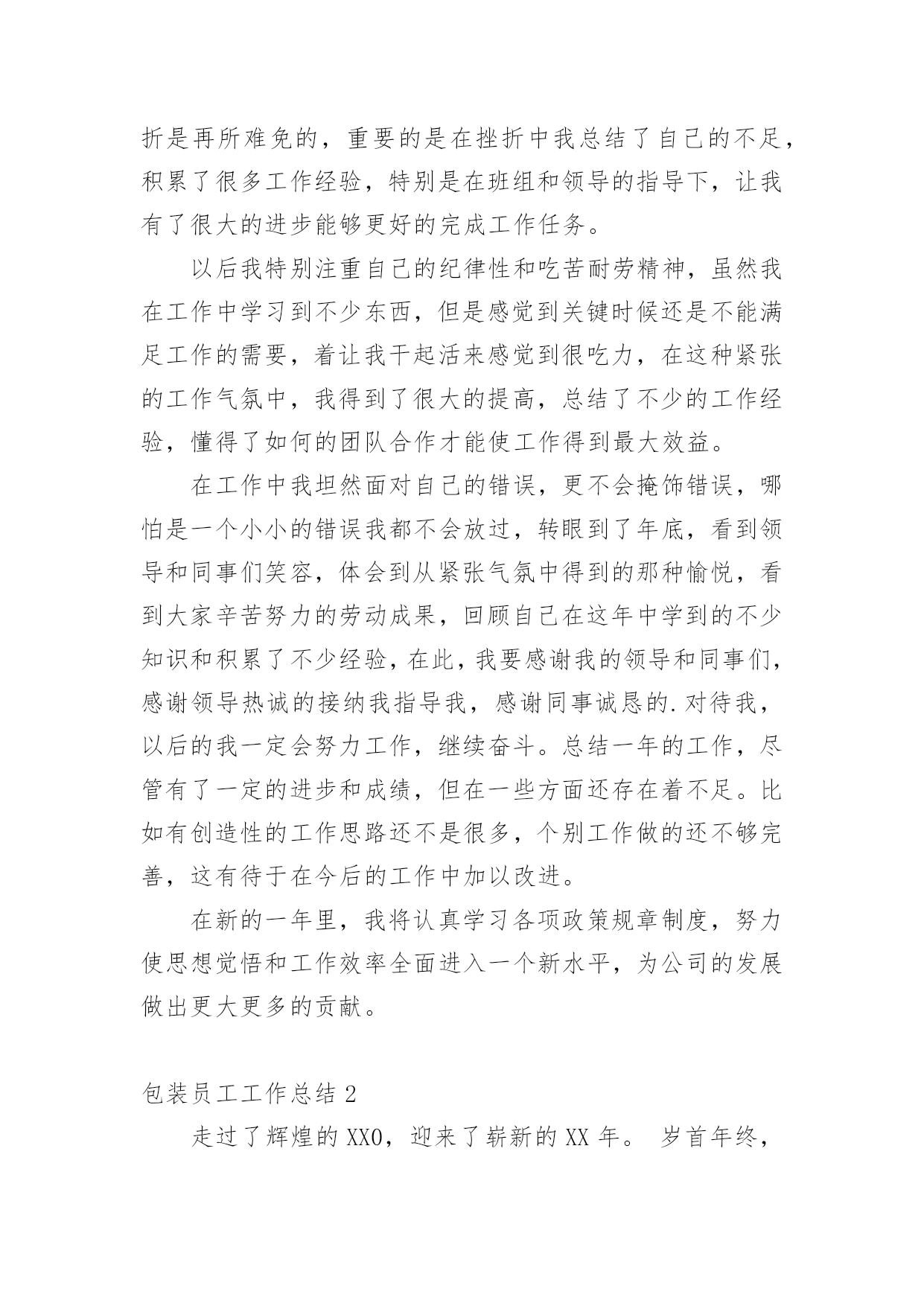 折是再所难免的，重要的是在挫折中我总结了自己的不足，积累了很多工作经验，特别是在班组和领导的指导下，让我有了很大的进步能够更好的完成工作任务。

以后我特别注重自己的纪律性和吃苦耐劳精神，虽然我在工作中学习到不少东西，但是感觉到关键时候还是不能满足工作的需要，着让我干起活来感觉到很吃力，在这种紧张的工作气氛中，我得到了很大的提高，总结了不少的工作经验，懂得了如何的团队合作才能使工作得到最大效益。

在工作中我坦然面对自己的错误，更不会掩饰错误，哪怕是一个小小的错误我都不会放过，转眼到了年底，看到领导和同事们笑容，体会到从紧张气氛中得到的那种愉悦，看到大家辛苦努力的劳动成果，回顾自己在这年中学到的不少知识和积累了不少经验，在此，我要感谢我的领导和同事们，感谢领导热诚的接纳我指导我，感谢同事诚恳的.对待我，以后的我一定会努力工作，继续奋斗。总结一年的工作，尽管有了一定的进步和成绩，但在一些方面还存在着不足。比如有创造性的工作思路还不是很多，个别工作做的还不够完善，这有待于在今后的工作中加以改进。

在新的一年里，我将认真学习各项政策规章制度，努力使思想觉悟和工作效率全面进入一个新水平，为公司的发展做出更大更多的贡献。

包装员工工作总结 2

走过了辉煌的 XX0，迎来了崭新的 XX 年。 岁首年终，